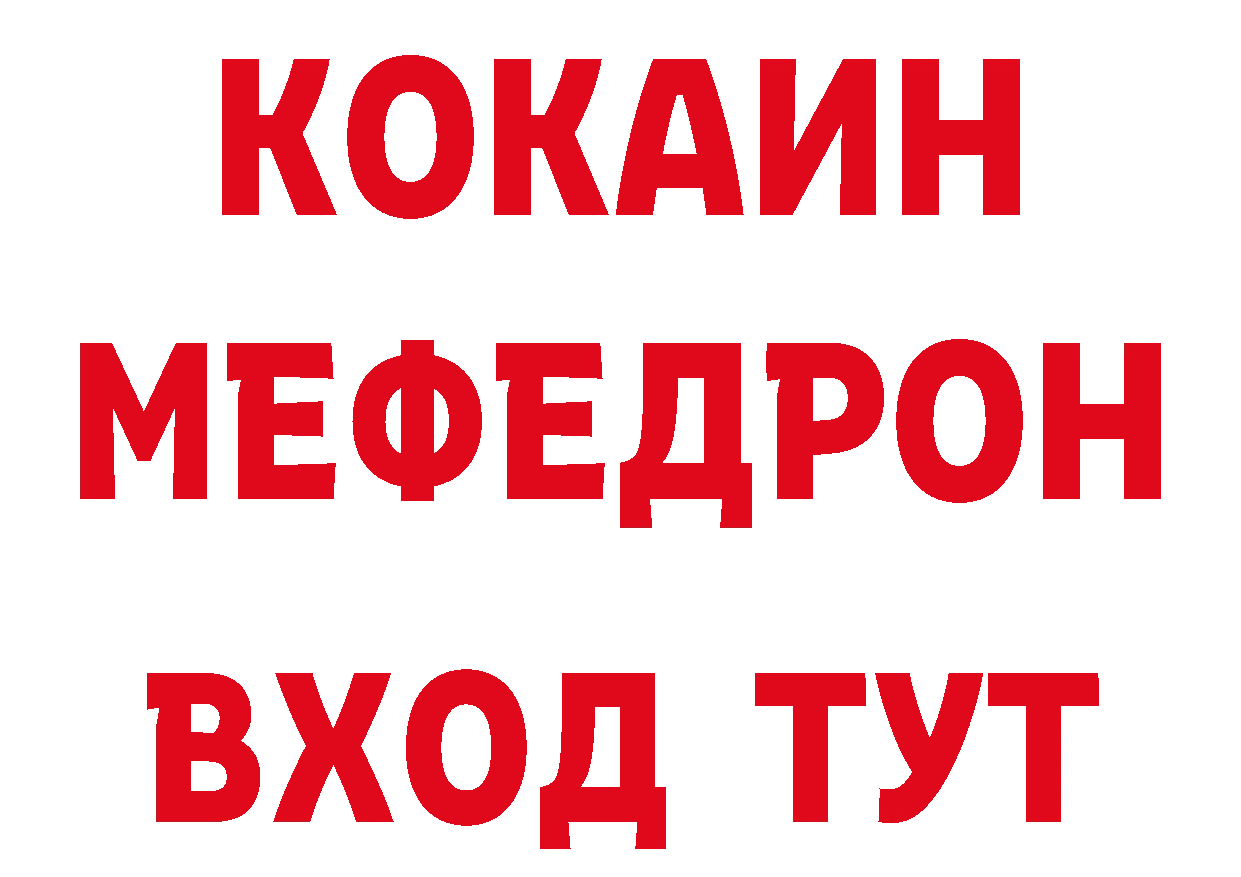 КОКАИН
МЕФЕДРОН
ВХОД ТУТ